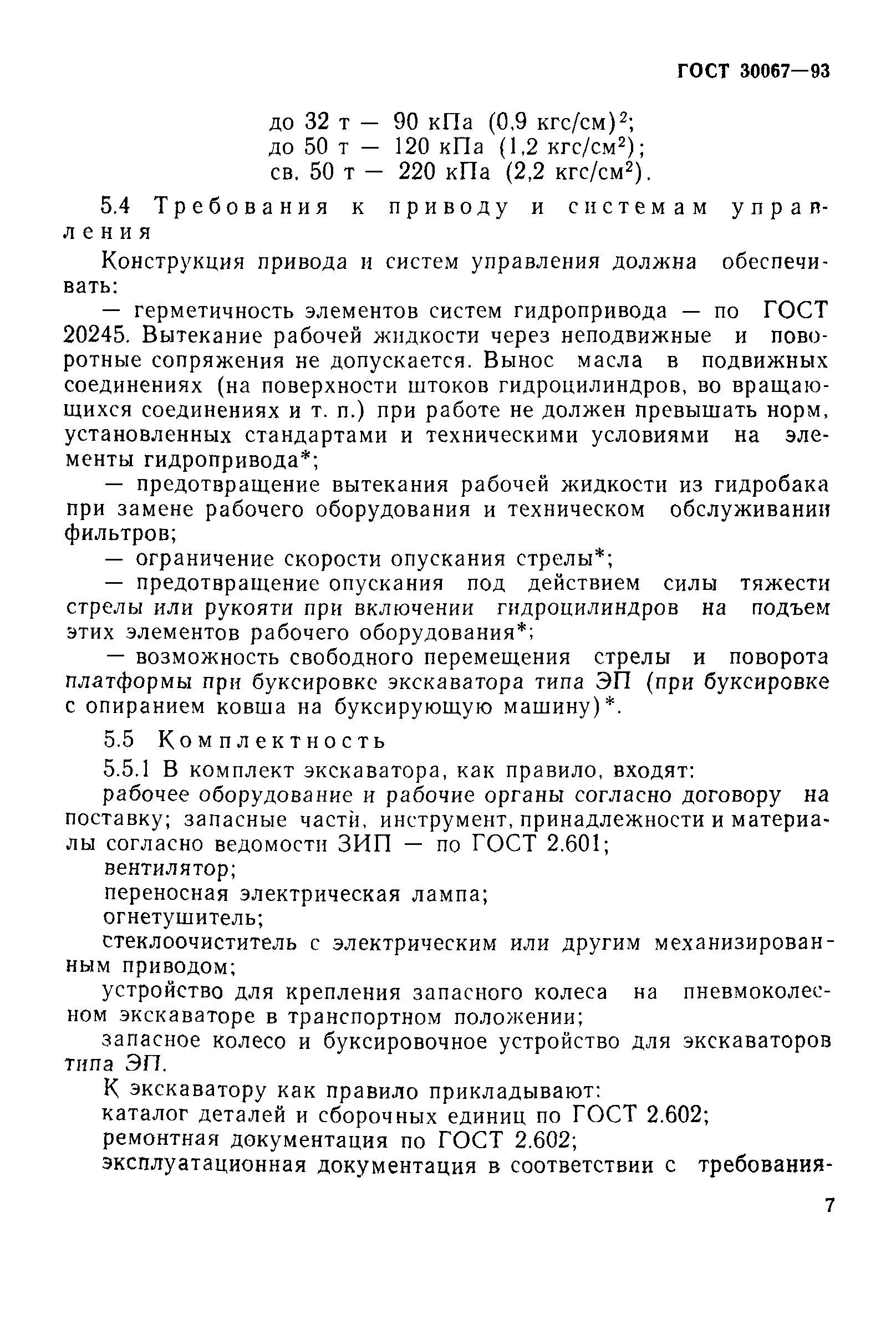 ГОСТ 30067—93

до 32 т — 90 кПа (0,9 кгс/см)$^2$;
до 50 т — 120 кПа (1,2 кгс/см$^2$);
св. 50 т — 220 кПа (2,2 кгс/см$^2$).

5.4 Требования к приводу и системам управления

Конструкция привода и систем управления должна обеспечивать:

— герметичность элементов систем гидропривода — по ГОСТ 20245. Вытекание рабочей жидкости через неподвижные и поворотные сопряжения не допускается. Вынос масла в подвижных соединениях (на поверхности штоков гидроцилиндров, во вращающихся соединениях и т. п.) при работе не должен превышать норм, установленных стандартами и техническими условиями на элементы гидропривода*;

— предотвращение вытекания рабочей жидкости из гидробака при замене рабочего оборудования и техническом обслуживании фильтров;

— ограничение скорости опускания стрелы*;

— предотвращение опускания под действием силы тяжести стрелы или рукояти при включении гидроцилиндров на подъем этих элементов рабочего оборудования*;

— возможность свободного перемещения стрелы и поворота платформы при буксировке экскаватора типа ЭП (при буксировке с опиранием ковша на буксирующую машину)*.

5.5 Комплектность

5.5.1 В комплект экскаватора, как правило, входят:

рабочее оборудование и рабочие органы согласно договору на поставку; запасные части, инструмент, принадлежности и материалы согласно ведомости ЗИП — по ГОСТ 2.601;

вентилятор;

переносная электрическая лампа;

огнетушитель;

стеклоочиститель с электрическим или другим механизированным приводом;

устройство для крепления запасного колеса на пневмоколесном экскаваторе в транспортном положении;

запасное колесо и буксировочное устройство для экскаваторов типа ЭП.

К экскаватору как правило прикладывают:

каталог деталей и сборочных единиц по ГОСТ 2.602;

ремонтная документация по ГОСТ 2.602;

эксплуатационная документация в соответствии с требования-

7